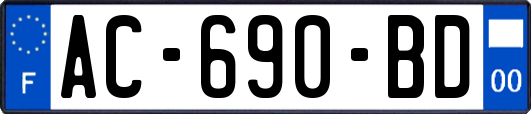 F
AC-690-BD
00